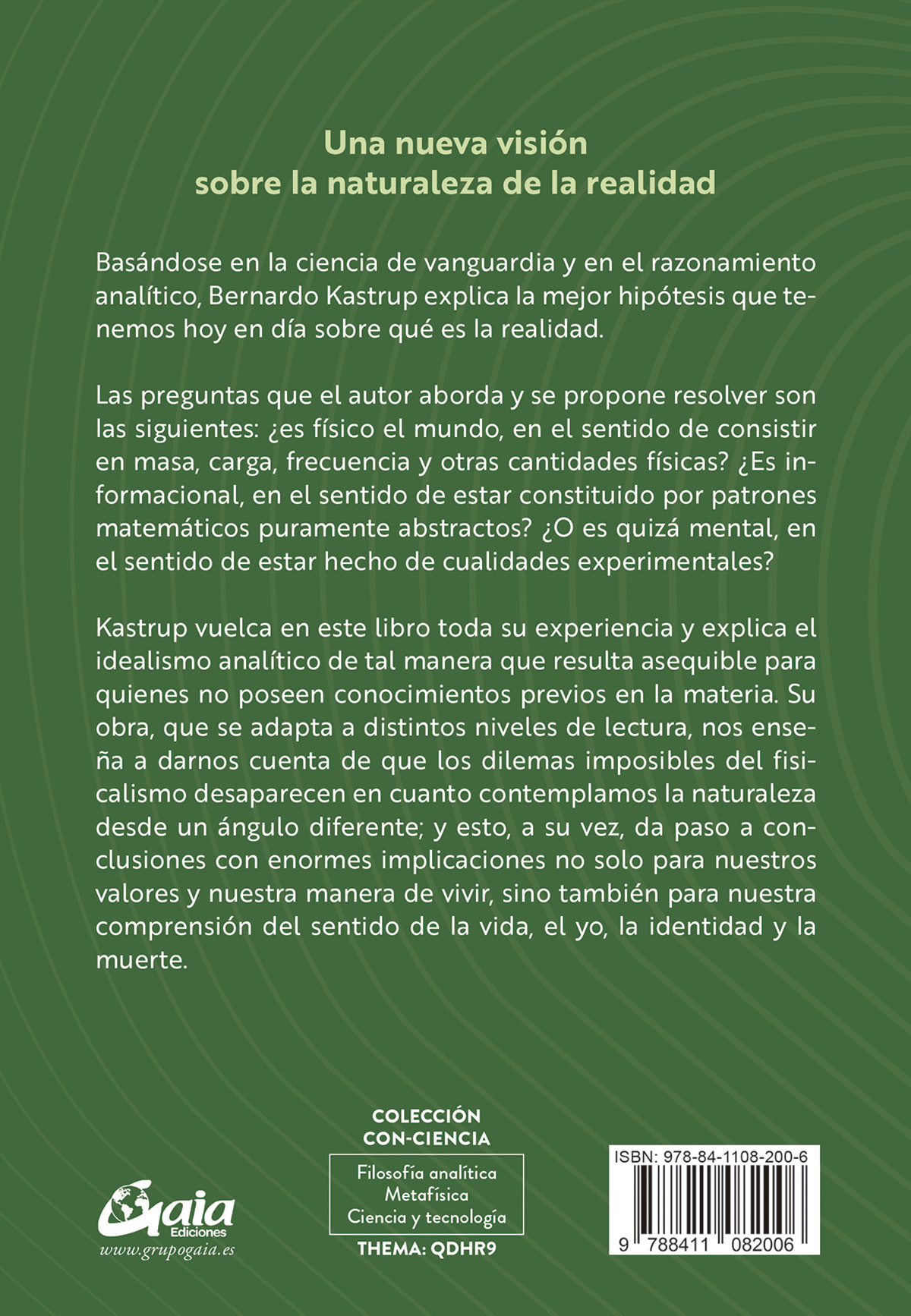 Una nueva visión
sobre la naturaleza de la realidad

Basándose en la ciencia de vanguardia y en el razonamiento analítico, Bernardo Kastrup explica la mejor hipótesis que tenemos hoy en día sobre qué es la realidad.

Las preguntas que el autor aborda y se propone resolver son las siguientes: ¿es físico el mundo, en el sentido de consistir en masa, carga, frecuencia y otras cantidades físicas? ¿Es informacional, en el sentido de estar constituido por patrones matemáticos puramente abstractos? ¿O es quizá mental, en el sentido de estar hecho de cualidades experimentales?

Kastrup vuelca en este libro toda su experiencia y explica el idealismo analítico de tal manera que resulta asequible para quienes no poseen conocimientos previos en la materia. Su obra, que se adapta a distintos niveles de lectura, nos enseña a darnos cuenta de que los dilemas imposibles del fisicalismo desaparecen en cuanto contemplamos la naturaleza desde un ángulo diferente; y esto, a su vez, da paso a conclusiones con enormes implicaciones no solo para nuestros valores y nuestra manera de vivir, sino también para nuestra comprensión del sentido de la vida, el yo, la identidad y la muerte.

Gaia
Ediciones
www.grupogaia.es

COLECCIÓN
CON-CIENCIA

Filosofía analítica
Metafísica
Ciencia y tecnología

THEMA: QDHR9

ISBN: 978-84-1108-200-6

9 788411 082006